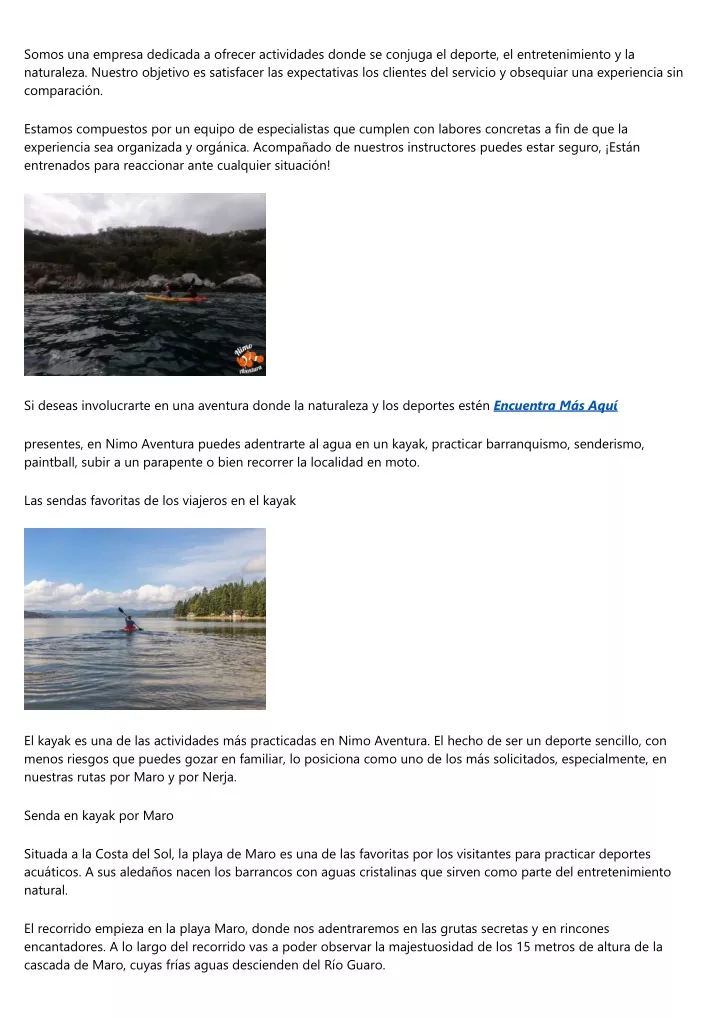 Somos una empresa dedicada a ofrecer actividades donde se conjuga el deporte, el entretenimiento y la naturaleza. Nuestro objetivo es satisfacer las expectativas los clientes del servicio y obsequiar una experiencia sin comparación.

Estamos compuestos por un equipo de especialistas que cumplen con labores concretas a fin de que la experiencia sea organizada y orgánica. Acompañado de nuestros instructores puedes estar seguro, ¡Están entrenados para reaccionar ante cualquier situación!

Nimo Aventura

Si deseas involucrarte en una aventura donde la naturaleza y los deportes estén Encuentra Más Aquí

presentes, en Nimo Aventura puedes adentrarte al agua en un kayak, practicar barranquismo, senderismo, paintball, subir a un parapente o bien recorrer la localidad en moto.

Las sendas favoritas de los viajeros en el kayak

El kayak es una de las actividades más practicadas en Nimo Aventura. El hecho de ser un deporte sencillo, con menos riesgos que puedes gozar en familiar, lo posiciona como uno de los más solicitados, especialmente, en nuestras rutas por Maro y por Nerja.

Senda en kayak por Maro

Situada a la Costa del Sol, la playa de Maro es una de las favoritas por los visitantes para practicar deportes acuáticos. A sus aledaños nacen los barrancos con aguas cristalinas que sirven como parte del entretenimiento natural.

El recorrido empieza en la playa Maro, donde nos adentraremos en las grutas secretas y en rincones encantadores. A lo largo del recorrido vas a poder observar la majestuosidad de los 15 metros de altura de la cascada de Maro, cuyas frías aguas descienden del Río Guaro.